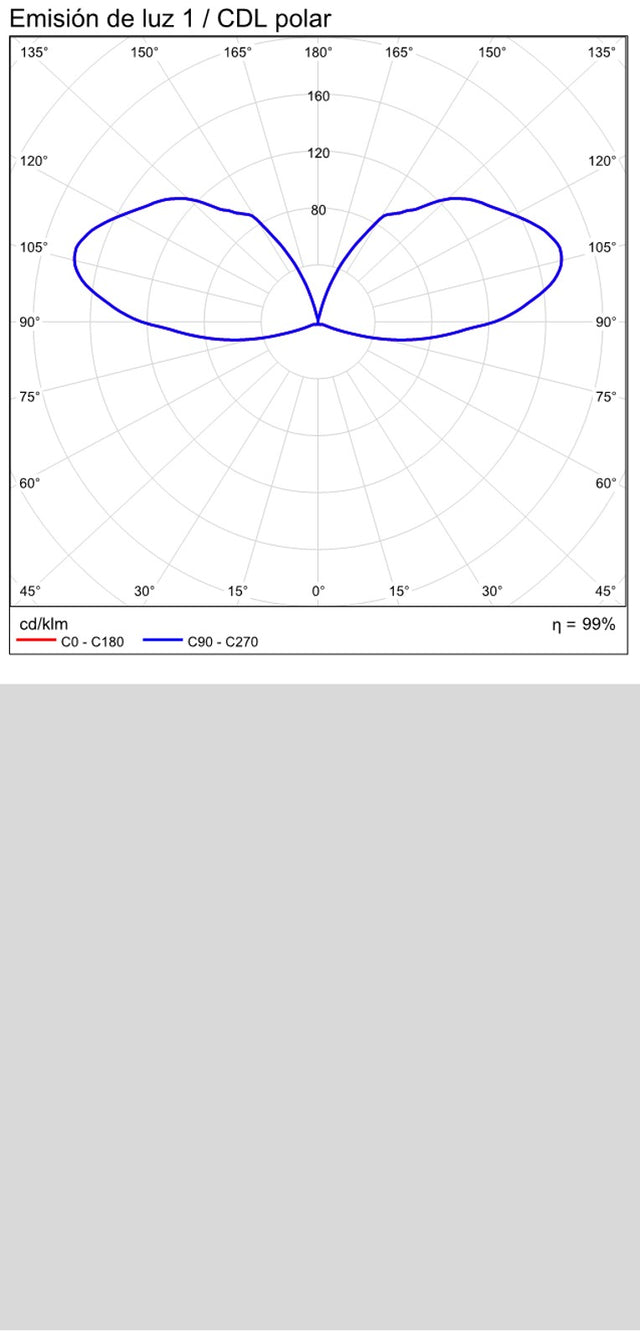 Emisión de luz 1 / CDL polar

135° 150° 165° 180° 165° 150° 135°

160

120

120° 120°

80

105° 105°

90° 90°

75° 75°

60° 60°

45° 30° 15° 0° 15° 30° 45°

cd/klm
η = 99%

C0 - C180
C90 - C270